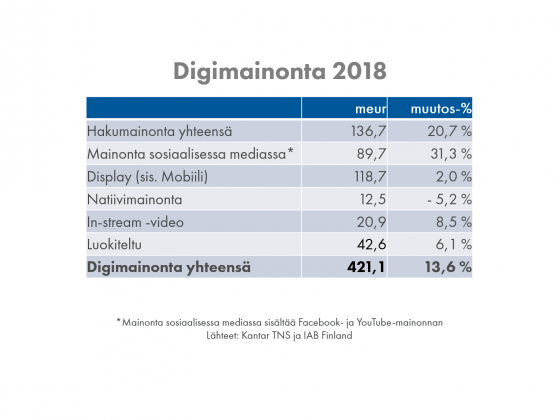 Digimainonta 2018

| | meur | muutos-% |
|---|---|---|
| Hakumainonta yhteensä | 136,7 | 20,7 % |
| Mainonta sosiaalisessa mediassa* | 89,7 | 31,3 % |
| Display (sis. Mobiili) | 118,7 | 2,0 % |
| Natiivimainonta | 12,5 | - 5,2 % |
| In-stream -video | 20,9 | 8,5 % |
| Luokiteltu | 42,6 | 6,1 % |
| **Digimainonta yhteensä** | **421,1** | **13,6 %** |

*Mainonta sosiaalisessa mediassa sisältää Facebook- ja YouTube-mainonnan
Lähteet: Kantar TNS ja IAB Finland